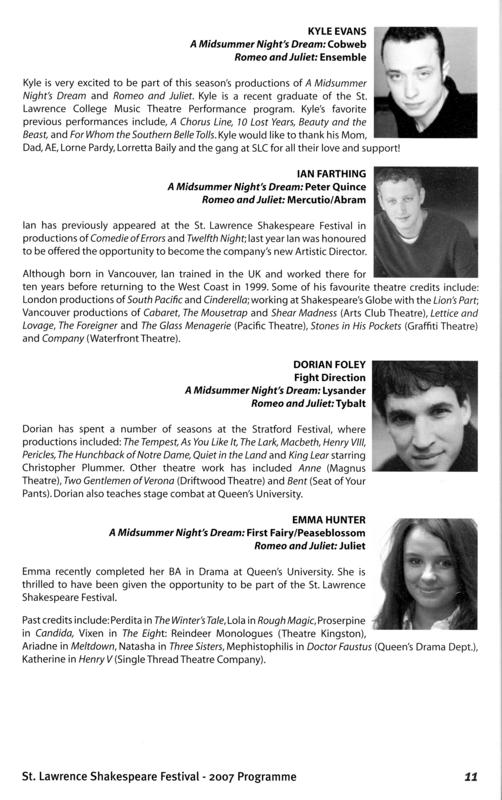 KYLE EVANS
A Midsummer Night's Dream: Cobweb
Romeo and Juliet: Ensemble

Kyle is very excited to be part of this season's productions of A Midsummer Night's Dream and Romeo and Juliet. Kyle is a recent graduate of the St. Lawrence College Music Theatre Performance program. Kyle's favorite previous performances include, A Chorus Line, 10 Lost Years, Beauty and the Beast, and For Whom the Southern Belle Tolls. Kyle would like to thank his Mom, Dad, AE, Lorne Pardy, Lorretta Baily and the gang at SLC for all their love and support!

IAN FARTHING
A Midsummer Night's Dream: Peter Quince
Romeo and Juliet: Mercutio/Abram

Ian has previously appeared at the St. Lawrence Shakespeare Festival in productions of Comedie of Errors and Twelfth Night; last year Ian was honoured to be offered the opportunity to become the company's new Artistic Director.

Although born in Vancouver, Ian trained in the UK and worked there for ten years before returning to the West Coast in 1999. Some of his favourite theatre credits include: London productions of South Pacific and Cinderella; working at Shakespeare's Globe with the Lion's Part; Vancouver productions of Cabaret, The Mousetrap and Shear Madness (Arts Club Theatre), Lettice and Lovage, The Foreigner and The Glass Menagerie (Pacific Theatre), Stones in His Pockets (Graffiti Theatre) and Company (Waterfront Theatre).

DORIAN FOLEY
Fight Direction
A Midsummer Night's Dream: Lysander
Romeo and Juliet: Tybalt

Dorian has spent a number of seasons at the Stratford Festival, where productions included: The Tempest, As You Like It, The Lark, Macbeth, Henry VIII, Pericles, The Hunchback of Notre Dame, Quiet in the Land and King Lear starring Christopher Plummer. Other theatre work has included Anne (Magnus Theatre), Two Gentlemen of Verona (Driftwood Theatre) and Bent (Seat of Your Pants). Dorian also teaches stage combat at Queen's University.

EMMA HUNTER
A Midsummer Night's Dream: First Fairy/Peaseblossom
Romeo and Juliet: Juliet

Emma recently completed her BA in Drama at Queen's University. She is thrilled to have been given the opportunity to be part of the St. Lawrence Shakespeare Festival.

Past credits include: Perdita in The Winter's Tale, Lola in Rough Magic, Proserpine in Candida, Vixen in The Eight: Reindeer Monologues (Theatre Kingston), Ariadne in Meltdown, Natasha in Three Sisters, Mephistophilis in Doctor Faustus (Queen's Drama Dept.), Katherine in Henry V (Single Thread Theatre Company).

St. Lawrence Shakespeare Festival - 2007 Programme 11